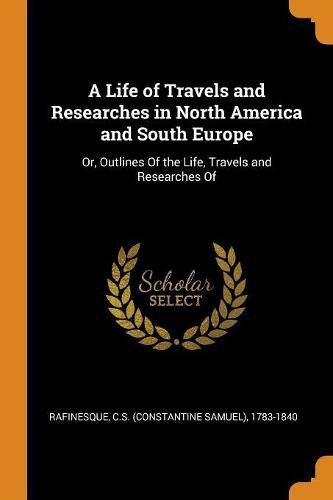 A Life of Travels and Researches in North America and South Europe

Or, Outlines Of the Life, Travels and Researches Of

Scholar
SELECT

RAFINESQUE, C.S. (CONSTANTINE SAMUEL), 1783-1840